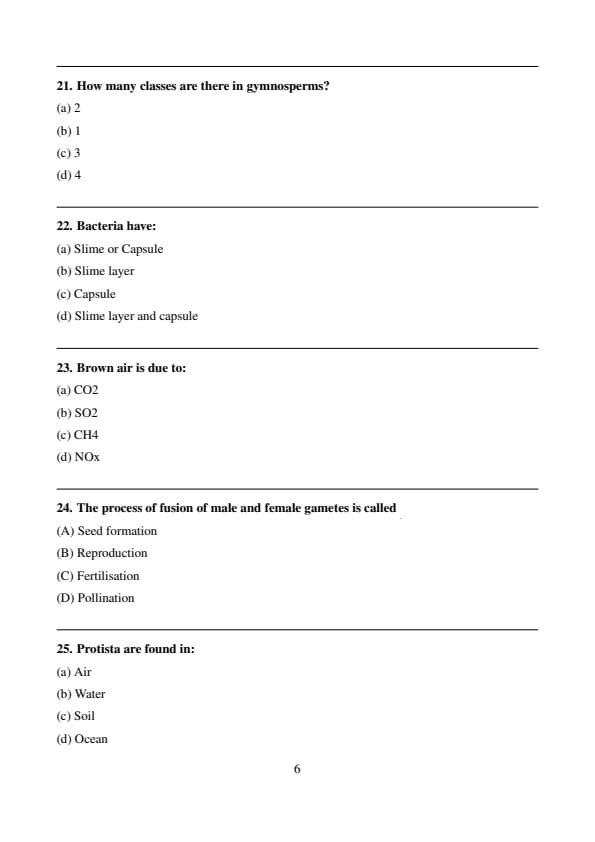 21. How many classes are there in gymnosperms?

(a) 2

(b) 1

(c) 3

(d) 4

22. Bacteria have:

(a) Slime or Capsule

(b) Slime layer

(c) Capsule

(d) Slime layer and capsule

23. Brown air is due to:

(a) CO2

(b) SO2

(c) CH4

(d) NOx

24. The process of fusion of male and female gametes is called

(A) Seed formation

(B) Reproduction

(C) Fertilisation

(D) Pollination

25. Protista are found in:

(a) Air

(b) Water

(c) Soil

(d) Ocean

6